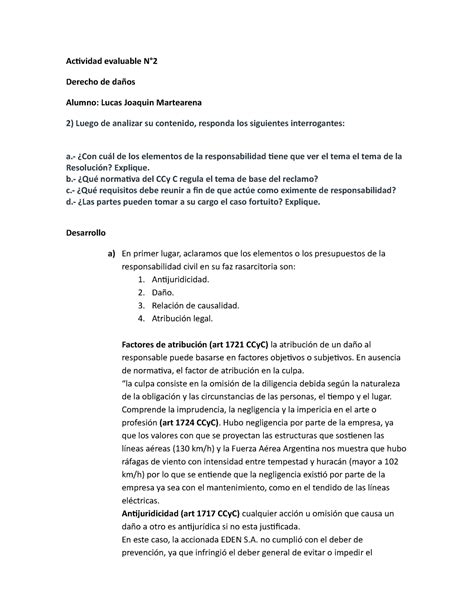 Actividad evaluable N°2

Derecho de daños

Alumno: Lucas Joaquin Martearena

2) Luego de analizar su contenido, responda los siguientes interrogantes:

a.- ¿Con cuál de los elementos de la responsabilidad tiene que ver el tema el tema de la Resolución? Explique.
b.- ¿Qué normativa del CCy C regula el tema de base del reclamo?
c.- ¿Qué requisitos debe reunir a fin de que actúe como eximente de responsabilidad?
d.- ¿Las partes pueden tomar a su cargo el caso fortuito? Explique.

Desarrollo

a) En primer lugar, aclaramos que los elementos o los presupuestos de la responsabilidad civil en su faz rasarcitoria son:
1. Antijuridicidad.
2. Daño.
3. Relación de causalidad.
4. Atribución legal.

Factores de atribución (art 1721 CCyC) la atribución de un daño al responsable puede basarse en factores objetivos o subjetivos. En ausencia de normativa, el factor de atribución en la culpa.
"la culpa consiste en la omisión de la diligencia debida según la naturaleza de la obligación y las circunstancias de las personas, el tiempo y el lugar. Comprende la imprudencia, la negligencia y la impericia en el arte o profesión (art 1724 CCyC). Hubo negligencia por parte de la empresa, ya que los valores con que se proyectan las estructuras que sostienen las líneas aéreas (130 km/h) y la Fuerza Aérea Argentina nos muestra que hubo ráfagas de viento con intensidad entre tempestad y huracán (mayor a 102 km/h) por lo que se entiende que la negligencia existió por parte de la empresa ya sea con el mantenimiento, como en el tendido de las líneas eléctricas.
Antijuridicidad (art 1717 CCyC) cualquier acción u omisión que causa un daño a otro es antijurídica si no esta justificada.
En este caso, la accionada EDEN S.A. no cumplió con el deber de prevención, ya que infringió el deber general de evitar o impedir el